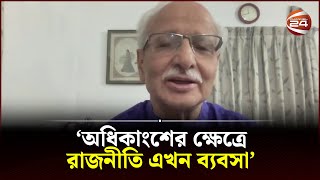 24

‘অধিকাংশের ক্ষেত্রে রাজনীতি এখন ব্যবসা’